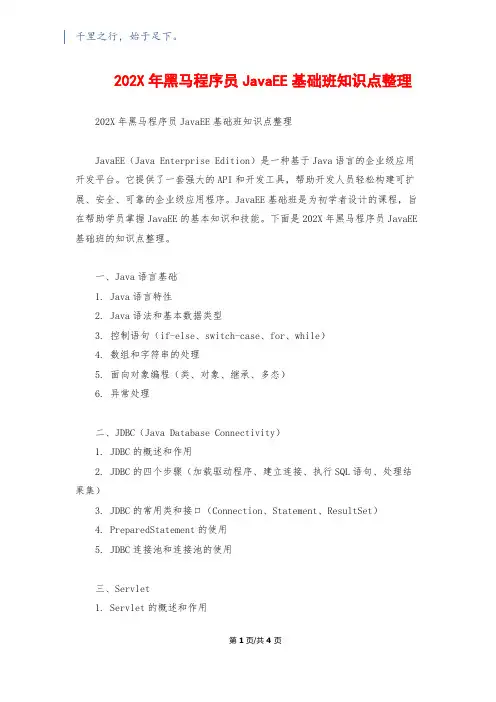 千里之行，始于足下。

202X 年黑马程序员 JavaEE 基础班知识点整理

202X 年黑马程序员 JavaEE 基础班知识点整理

JavaEE（Java Enterprise Edition）是一种基于 Java 语言的企业级应用开发平台。它提供了一套强大的 API 和开发工具，帮助开发人员轻松构建可扩展、安全、可靠的企业级应用程序。JavaEE 基础班是为初学者设计的课程，旨在帮助学员掌握 JavaEE 的基本知识和技能。下面是 202X 年黑马程序员 JavaEE 基础班的知识点整理。

一、Java 语言基础

1. Java 语言特性

2. Java 语法和基本数据类型

3. 控制语句（if-else、switch-case、for、while）

4. 数组和字符串的处理

5. 面向对象编程（类、对象、继承、多态）

6. 异常处理

二、JDBC（Java Database Connectivity）

1. JDBC 的概述和作用

2. JDBC 的四个步骤（加载驱动程序、建立连接、执行 SQL 语句、处理结果集）

3. JDBC 的常用类和接口（Connection、Statement、ResultSet）

4. PreparedStatement 的使用

5. JDBC 连接池和连接池的使用

三、Servlet

1. Servlet 的概述和作用

第 1 页/共 4 页